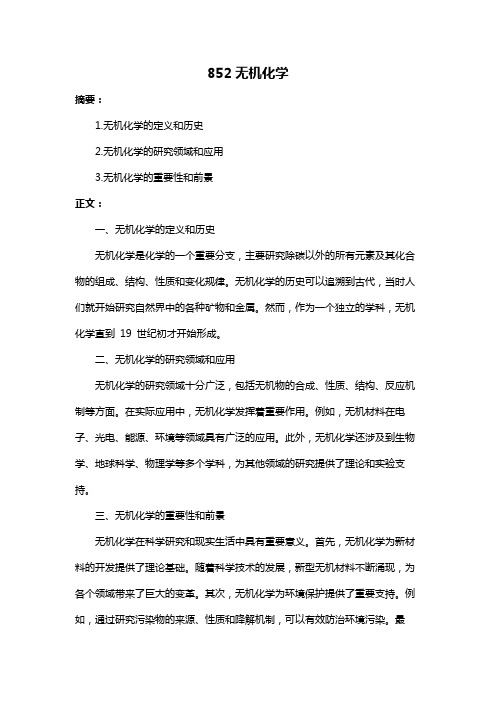 852 无机化学

摘要：

1.无机化学的定义和历史

2.无机化学的研究领域和应用

3.无机化学的重要性和前景

正文：

一、无机化学的定义和历史

无机化学是化学的一个重要分支，主要研究除碳以外的所有元素及其化合物的组成、结构、性质和变化规律。无机化学的历史可以追溯到古代，当时人们就开始研究自然界中的各种矿物和金属。然而，作为一个独立的学科，无机化学直到 19 世纪初才开始形成。

二、无机化学的研究领域和应用

无机化学的研究领域十分广泛，包括无机物的合成、性质、结构、反应机制等方面。在实际应用中，无机化学发挥着重要作用。例如，无机材料在电子、光电、能源、环境等领域具有广泛的应用。此外，无机化学还涉及到生物学、地球科学、物理学等多个学科，为其他领域的研究提供了理论和实验支持。

三、无机化学的重要性和前景

无机化学在科学研究和现实生活中具有重要意义。首先，无机化学为新材料的开发提供了理论基础。随着科学技术的发展，新型无机材料不断涌现，为各个领域带来了巨大的变革。其次，无机化学为环境保护提供了重要支持。例如，通过研究污染物的来源、性质和降解机制，可以有效防治环境污染。最